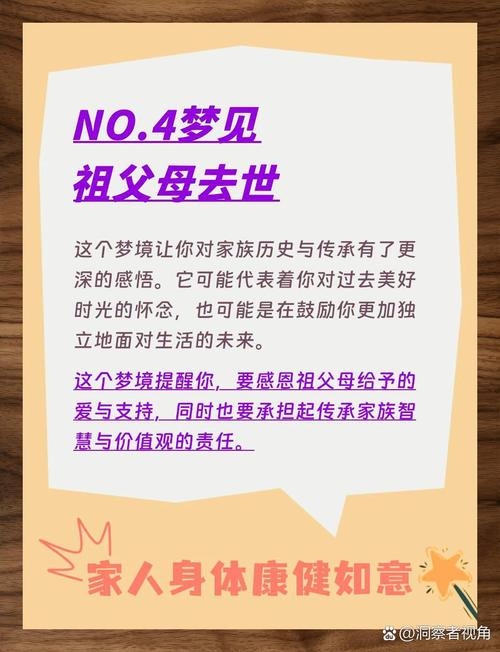 NO.4梦见
祖父母去世

这个梦境让你对家族历史与传承有了更深的感悟。它可能代表着你对过去美好时光的怀念，也可能是在鼓励你更加独立地面对生活的未来。

这个梦境提醒你，要感恩祖父母给予的爱与支持，同时也要承担起传承家族智慧与价值观的责任。

家人身体康健如意

@洞察者视角